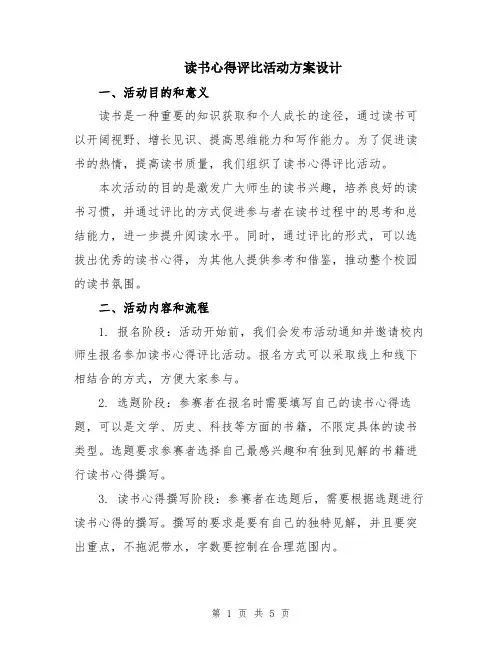 读书心得评比活动方案设计

一、活动目的和意义

读书是一种重要的知识获取和个人成长的途径，通过读书可以开阔视野、增长见识、提高思维能力和写作能力。为了促进读书的热情，提高读书质量，我们组织了读书心得评比活动。

本次活动的目的是激发广大师生的读书兴趣，培养良好的读书习惯，并通过评比的方式促进参与者在读书过程中的思考和总结能力，进一步提升阅读水平。同时，通过评比的形式，可以选拔出优秀的读书心得，为其他人提供参考和借鉴，推动整个校园的读书氛围。

二、活动内容和流程

1. 报名阶段：活动开始前，我们会发布活动通知并邀请校内师生报名参加读书心得评比活动。报名方式可以采取线上和线下相结合的方式，方便大家参与。

2. 选题阶段：参赛者在报名时需要填写自己的读书心得选题，可以是文学、历史、科技等方面的书籍，不限定具体的读书类型。选题要求参赛者选择自己最感兴趣和有独到见解的书籍进行读书心得撰写。

3. 读书心得撰写阶段：参赛者在选题后，需要根据选题进行读书心得的撰写。撰写的要求是要有自己的独特见解，并且要突出重点，不拖泥带水，字数要控制在合理范围内。

第 1 页 共 5 页